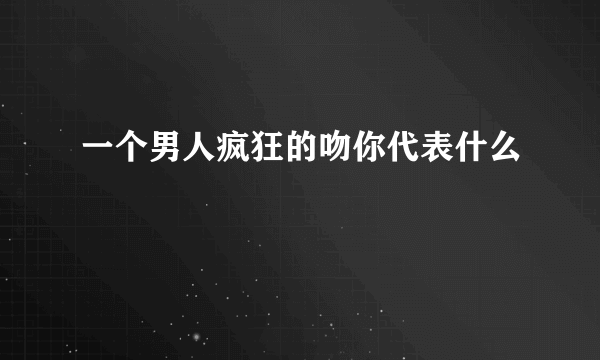 一个男人疯狂的吻你代表什么